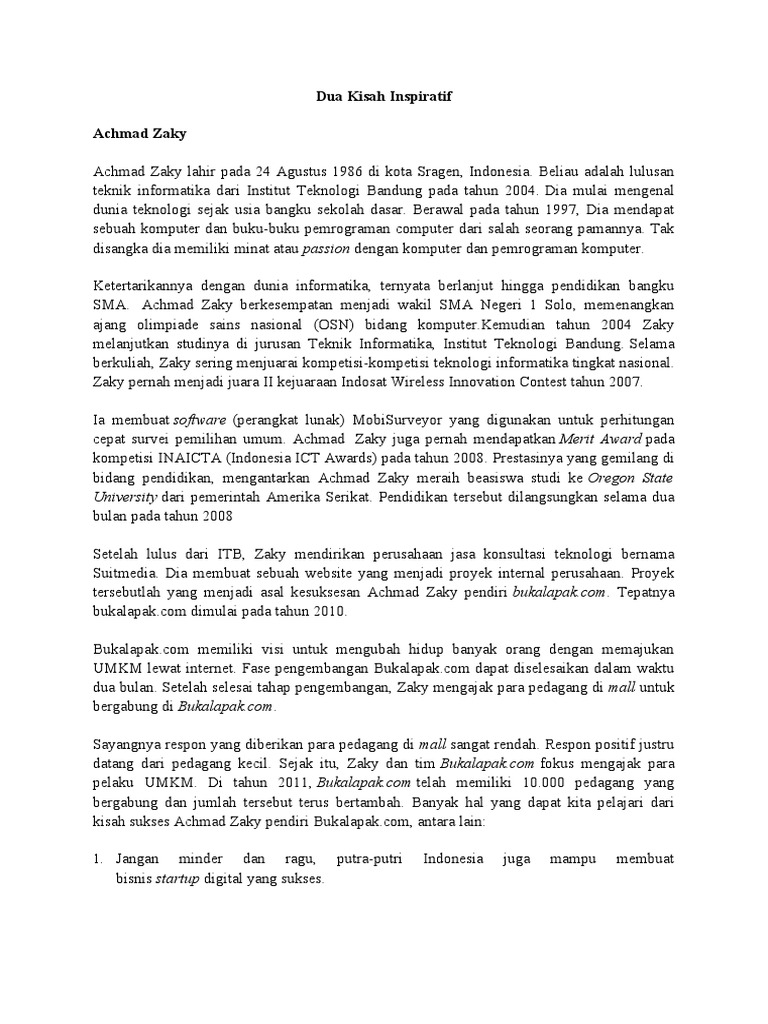 Dua Kisah Inspiratif

Achmad Zaky

Achmad Zaky lahir pada 24 Agustus 1986 di kota Sragen, Indonesia. Beliau adalah lulusan teknik informatika dari Institut Teknologi Bandung pada tahun 2004. Dia mulai mengenal dunia teknologi sejak usia bangku sekolah dasar. Berawal pada tahun 1997, Dia mendapat sebuah komputer dan buku-buku pemrograman computer dari salah seorang pamannya. Tak disangka dia memiliki minat atau passion dengan komputer dan pemrograman komputer.

Ketertarikannya dengan dunia informatika, ternyata berlanjut hingga pendidikan bangku SMA. Achmad Zaky berkesempatan menjadi wakil SMA Negeri 1 Solo, memenangkan ajang olimpiade sains nasional (OSN) bidang komputer.Kemudian tahun 2004 Zaky melanjutkan studinya di jurusan Teknik Informatika, Institut Teknologi Bandung. Selama berkuliah, Zaky sering menjuarai kompetisi-kompetisi teknologi informatika tingkat nasional. Zaky pernah menjadi juara II kejuaraan Indosat Wireless Innovation Contest tahun 2007.

Ia membuat software (perangkat lunak) MobiSurveyor yang digunakan untuk perhitungan cepat survei pemilihan umum. Achmad Zaky juga pernah mendapatkan Merit Award pada kompetisi INAICTA (Indonesia ICT Awards) pada tahun 2008. Prestasinya yang gemilang di bidang pendidikan, mengantarkan Achmad Zaky meraih beasiswa studi ke Oregon State University dari pemerintah Amerika Serikat. Pendidikan tersebut dilangsungkan selama dua bulan pada tahun 2008

Setelah lulus dari ITB, Zaky mendirikan perusahaan jasa konsultasi teknologi bernama Suitmedia. Dia membuat sebuah website yang menjadi proyek internal perusahaan. Proyek tersebutlah yang menjadi asal kesuksesan Achmad Zaky pendiri bukalapak.com. Tepatnya bukalapak.com dimulai pada tahun 2010.

Bukalapak.com memiliki visi untuk mengubah hidup banyak orang dengan memajukan UMKM lewat internet. Fase pengembangan Bukalapak.com dapat diselesaikan dalam waktu dua bulan. Setelah selesai tahap pengembangan, Zaky mengajak para pedagang di mall untuk bergabung di Bukalapak.com.

Sayangnya respon yang diberikan para pedagang di mall sangat rendah. Respon positif justru datang dari pedagang kecil. Sejak itu, Zaky dan tim Bukalapak.com fokus mengajak para pelaku UMKM. Di tahun 2011, Bukalapak.com telah memiliki 10.000 pedagang yang bergabung dan jumlah tersebut terus bertambah. Banyak hal yang dapat kita pelajari dari kisah sukses Achmad Zaky pendiri Bukalapak.com, antara lain:

1. Jangan minder dan ragu, putra-putri Indonesia juga mampu membuat bisnis startup digital yang sukses.